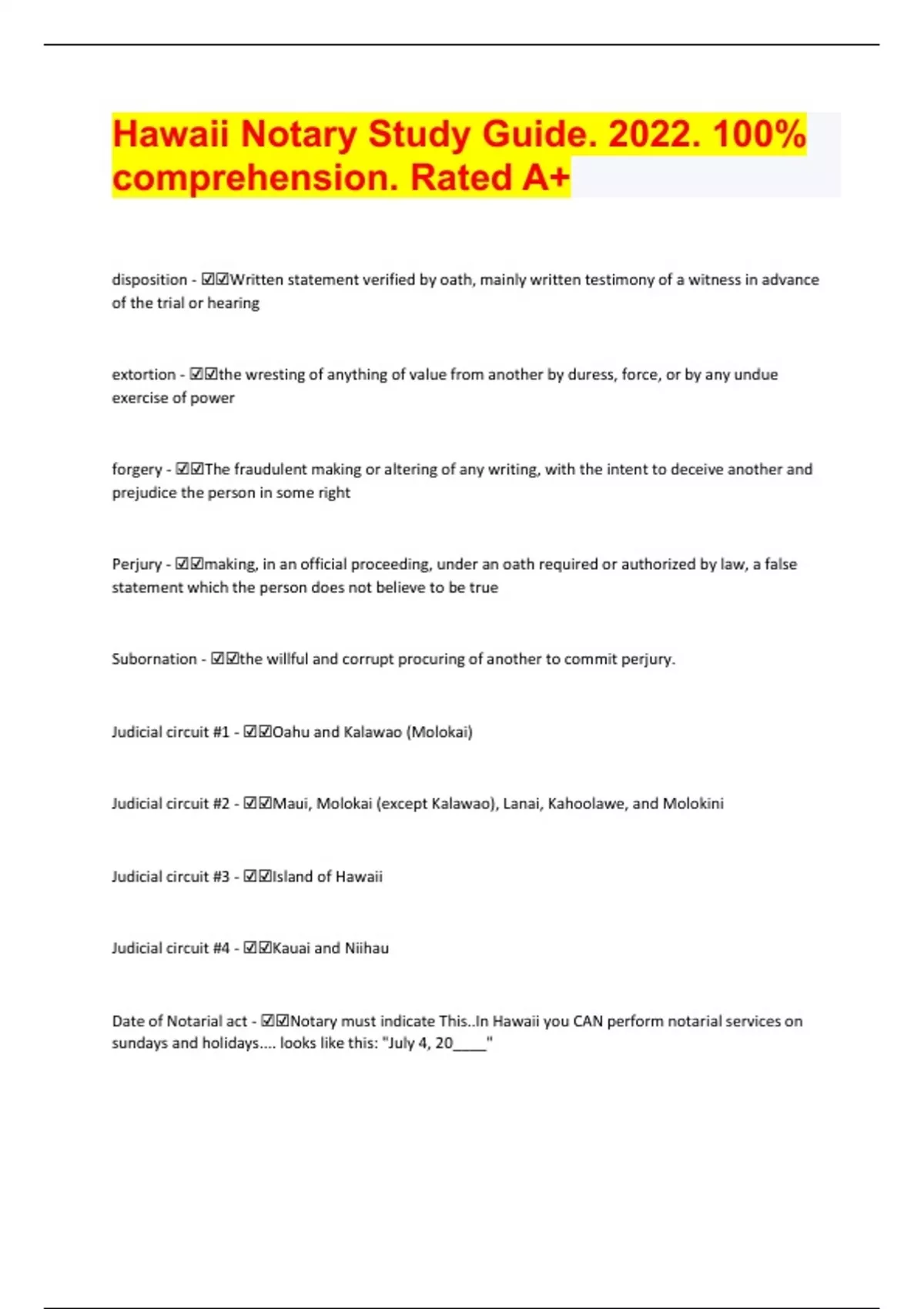 Hawaii Notary Study Guide. 2022. 100% comprehension. Rated A+

disposition - ☑☑Written statement verified by oath, mainly written testimony of a witness in advance of the trial or hearing

extortion - ☑☑the wresting of anything of value from another by duress, force, or by any undue exercise of power

forgery - ☑☑The fraudulent making or altering of any writing, with the intent to deceive another and prejudice the person in some right

Perjury - ☑☑making, in an official proceeding, under an oath required or authorized by law, a false statement which the person does not believe to be true

Subornation - ☑☑the willful and corrupt procuring of another to commit perjury.

Judicial circuit #1 - ☑☑Oahu and Kalawao (Molokai)

Judicial circuit #2 - ☑☑Maui, Molokai (except Kalawao), Lanai, Kahoolawe, and Molokini

Judicial circuit #3 - ☑☑Island of Hawaii

Judicial circuit #4 - ☑☑Kauai and Niihau

Date of Notarial act - ☑☑Notary must indicate This..In Hawaii you CAN perform notarial services on sundays and holidays.... looks like this: "July 4, 20____"